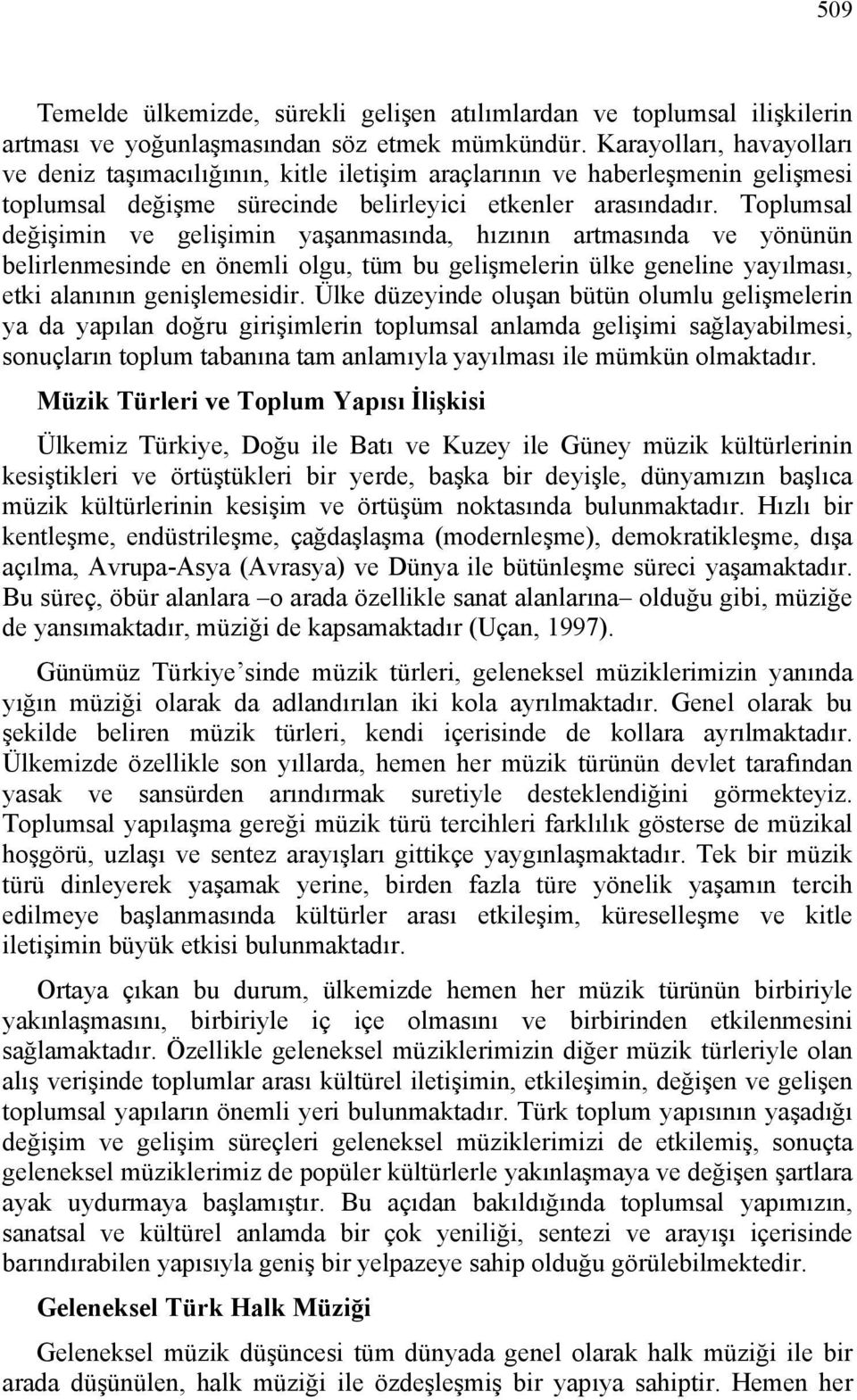 509

Temelde ülkemizde, sürekli gelişen atılımlardan ve toplumsal ilişkilerin artması ve yoğunlaşmasından söz etmek mümkündür. Karayolları, havayolları ve deniz taşımacılığının, kitle iletişim araçlarının ve haberleşmenin gelişmesi toplumsal değişme sürecinde belirleyici etkenler arasındadır. Toplumsal değişimin ve gelişimin yaşanmasında, hızının artmasında ve yönünün belirlenmesinde en önemli olgu, tüm bu gelişmelerin ülke geneline yayılması, etki alanının genişlemesidir. Ülke düzeyinde oluşan bütün olumlu gelişmelerin ya da yapılan doğru girişimlerin toplumsal anlamda gelişimi sağlayabilmesi, sonuçların toplum tabanına tam anlamıyla yayılması ile mümkün olmaktadır.

Müzik Türleri ve Toplum Yapısı İlişkisi

Ülkemiz Türkiye, Doğu ile Batı ve Kuzey ile Güney müzik kültürlerinin kesiştikleri ve örtüştükleri bir yerde, başka bir deyişle, dünyamızın başlıca müzik kültürlerinin kesişim ve örtüşüm noktasında bulunmaktadır. Hızlı bir kentleşme, endüstrileşme, çağdaşlaşma (modernleşme), demokratikleşme, dışa açılma, Avrupa-Asya (Avrasya) ve Dünya ile bütünleşme süreci yaşamaktadır. Bu süreç, öbür alanlara –o arada özellikle sanat alanlarına– olduğu gibi, müziğe de yansımaktadır, müziği de kapsamaktadır (Uçan, 1997).

Günümüz Türkiye’sinde müzik türleri, geleneksel müziklerimizin yanında yığın müziği olarak da adlandırılan iki kola ayrılmaktadır. Genel olarak bu şekilde beliren müzik türleri, kendi içerisinde de kollara ayrılmaktadır. Ülkemizde özellikle son yıllarda, hemen her müzik türünün devlet tarafından yasak ve sansürden arındırmak suretiyle desteklendiğini görmekteyiz. Toplumsal yapılaşma gereği müzik türü tercihleri farklılık gösterse de müzikal hoşgörü, uzlaşı ve sentez arayışları gittikçe yaygınlaşmaktadır. Tek bir müzik türü dinleyerek yaşamak yerine, birden fazla türe yönelik yaşamın tercih edilmeye başlanmasında kültürler arası etkileşim, küreselleşme ve kitle iletişimin büyük etkisi bulunmaktadır.

Ortaya çıkan bu durum, ülkemizde hemen her müzik türünün birbiriyle yakınlaşmasını, birbiriyle iç içe olmasını ve birbirinden etkilenmesini sağlamaktadır. Özellikle geleneksel müziklerimizin diğer müzik türleriyle olan alış verişinde toplumlar arası kültürel iletişimin, etkileşimin, değişen ve gelişen toplumsal yapıların önemli yeri bulunmaktadır. Türk toplum yapısının yaşadığı değişim ve gelişim süreçleri geleneksel müziklerimizi de etkilemiş, sonuçta geleneksel müziklerimiz de popüler kültürlerle yakınlaşmaya ve değişen şartlara ayak uydurmaya başlamıştır. Bu açıdan bakıldığında toplumsal yapımızın, sanatsal ve kültürel anlamda bir çok yeniliği, sentezi ve arayışı içerisinde barındırabilen yapısıyla geniş bir yelpazeye sahip olduğu görülebilmektedir.

Geleneksel Türk Halk Müziği

Geleneksel müzik düşüncesi tüm dünyada genel olarak halk müziği ile bir arada düşünülen, halk müziği ile özdeşleşmiş bir yapıya sahiptir. Hemen her